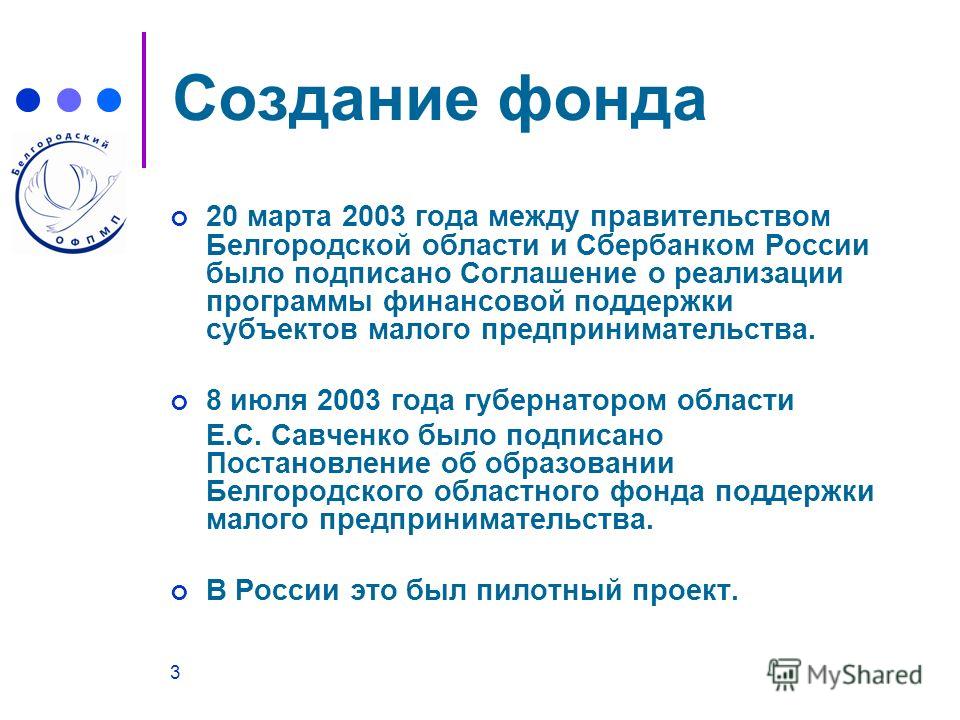 Белгородский ОФПМП

Создание фонда

20 марта 2003 года между правительством Белгородской области и Сбербанком России было подписано Соглашение о реализации программы финансовой поддержки субъектов малого предпринимательства.

8 июля 2003 года губернатором области Е.С. Савченко было подписано Постановление об образовании Белгородского областного фонда поддержки малого предпринимательства.

В России это был пилотный проект.

3

MyShared